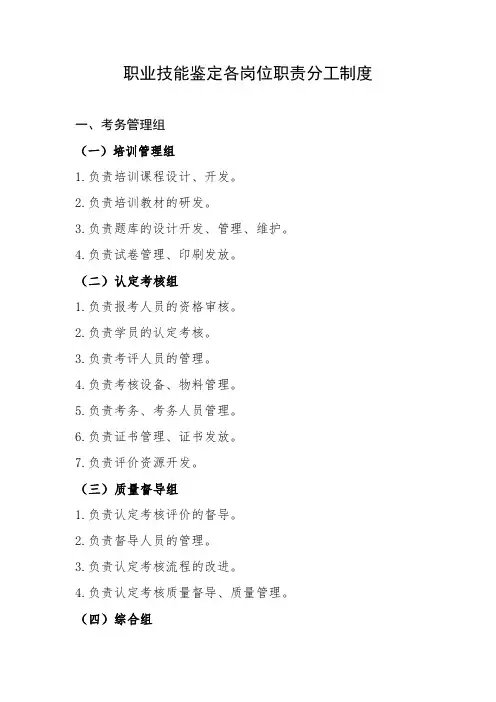 职业技能鉴定各岗位职责分工制度

一、考务管理组

（一）培训管理组

1.负责培训课程设计、开发。

2.负责培训教材的研发。

3.负责题库的设计开发、管理、维护。

4.负责试卷管理、印刷发放。

（二）认定考核组

1.负责报考人员的资格审核。

2.负责学员的认定考核。

3.负责考评人员的管理。

4.负责考核设备、物料管理。

5.负责考务、考务人员管理。

6.负责证书管理、证书发放。

7.负责评价资源开发。

（三）质量督导组

1.负责认定考核评价的督导。

2.负责督导人员的管理。

3.负责认定考核流程的改进。

4.负责认定考核质量督导、质量管理。

（四）综合组